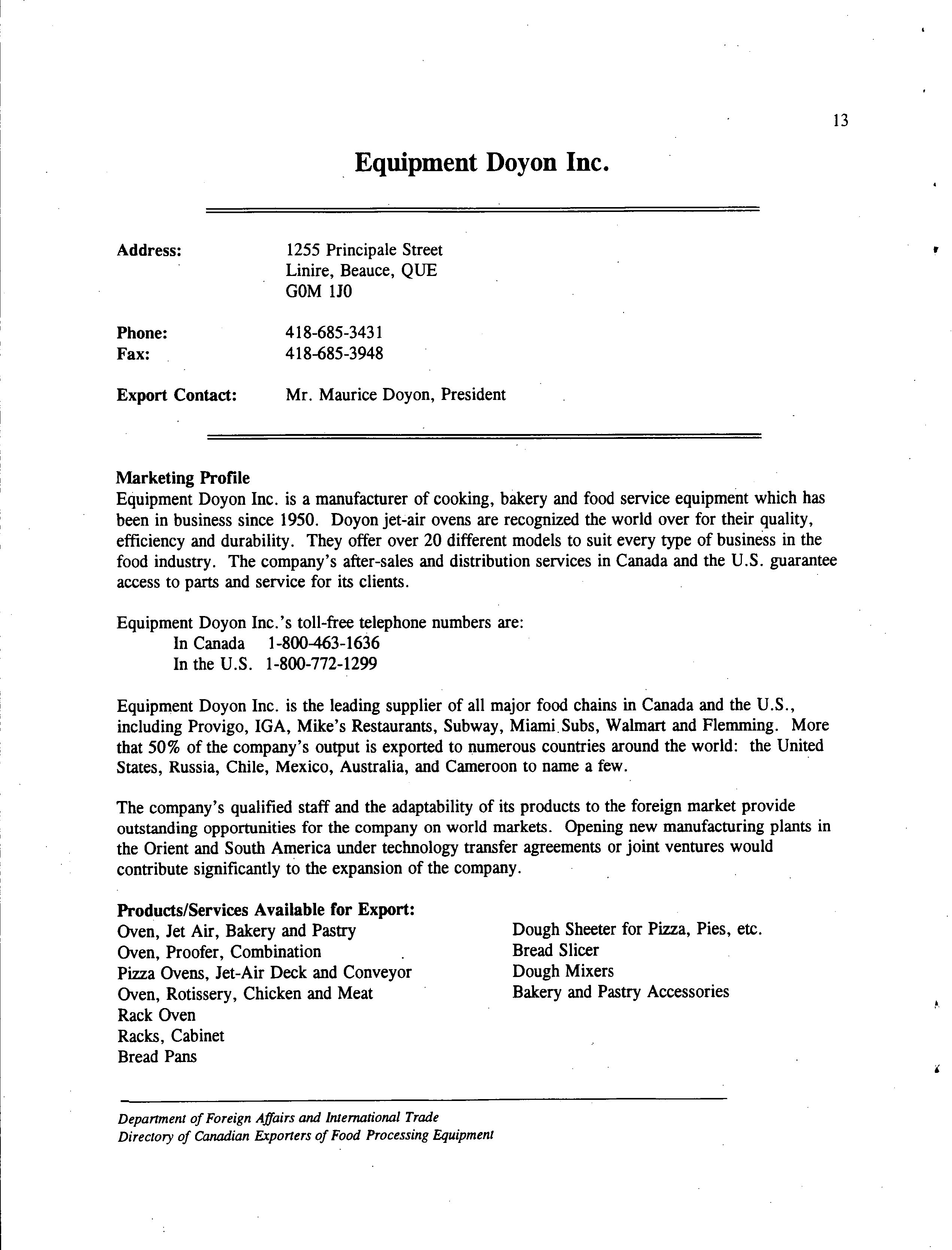 13

Equipment Doyon Inc.

Address: 1255 Principale Street
Linire, Beauce, QUE
G0M 1J0

Phone: 418-685-3431
Fax: 418-685-3948

Export Contact: Mr. Maurice Doyon, President

Marketing Profile
Equipment Doyon Inc. is a manufacturer of cooking, bakery and food service equipment which has been in business since 1950. Doyon jet-air ovens are recognized the world over for their quality, efficiency and durability. They offer over 20 different models to suit every type of business in the food industry. The company's after-sales and distribution services in Canada and the U.S. guarantee access to parts and service for its clients.

Equipment Doyon Inc.'s toll-free telephone numbers are:
In Canada 1-800-463-1636
In the U.S. 1-800-772-1299

Equipment Doyon Inc. is the leading supplier of all major food chains in Canada and the U.S., including Provigo, IGA, Mike's Restaurants, Subway, Miami Subs, Walmart and Flemming. More that 50% of the company's output is exported to numerous countries around the world: the United States, Russia, Chile, Mexico, Australia, and Cameroon to name a few.

The company's qualified staff and the adaptability of its products to the foreign market provide outstanding opportunities for the company on world markets. Opening new manufacturing plants in the Orient and South America under technology transfer agreements or joint ventures would contribute significantly to the expansion of the company.

Products/Services Available for Export:
Oven, Jet Air, Bakery and Pastry
Oven, Proofer, Combination
Pizza Ovens, Jet-Air Deck and Conveyor
Oven, Rotissery, Chicken and Meat
Rack Oven
Racks, Cabinet
Bread Pans

Dough Sheeter for Pizza, Pies, etc.
Bread Slicer
Dough Mixers
Bakery and Pastry Accessories

Department of Foreign Affairs and International Trade
Directory of Canadian Exporters of Food Processing Equipment